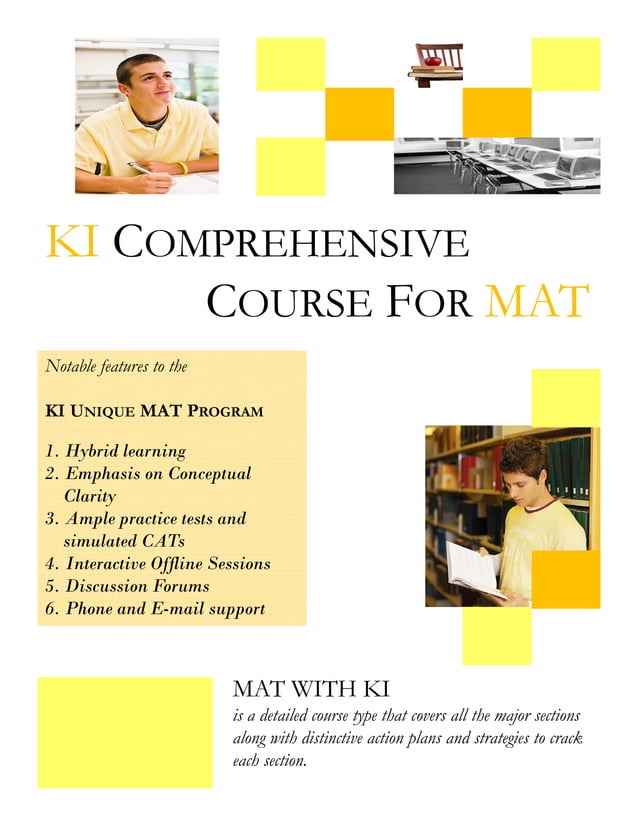 KI COMPREHENSIVE COURSE FOR MAT

Notable features to the

KI UNIQUE MAT PROGRAM

1. Hybrid learning
2. Emphasis on Conceptual Clarity
3. Ample practice tests and simulated CATs
4. Interactive Offline Sessions
5. Discussion Forums
6. Phone and E-mail support

MAT WITH KI

is a detailed course type that covers all the major sections along with distinctive action plans and strategies to crack each section.